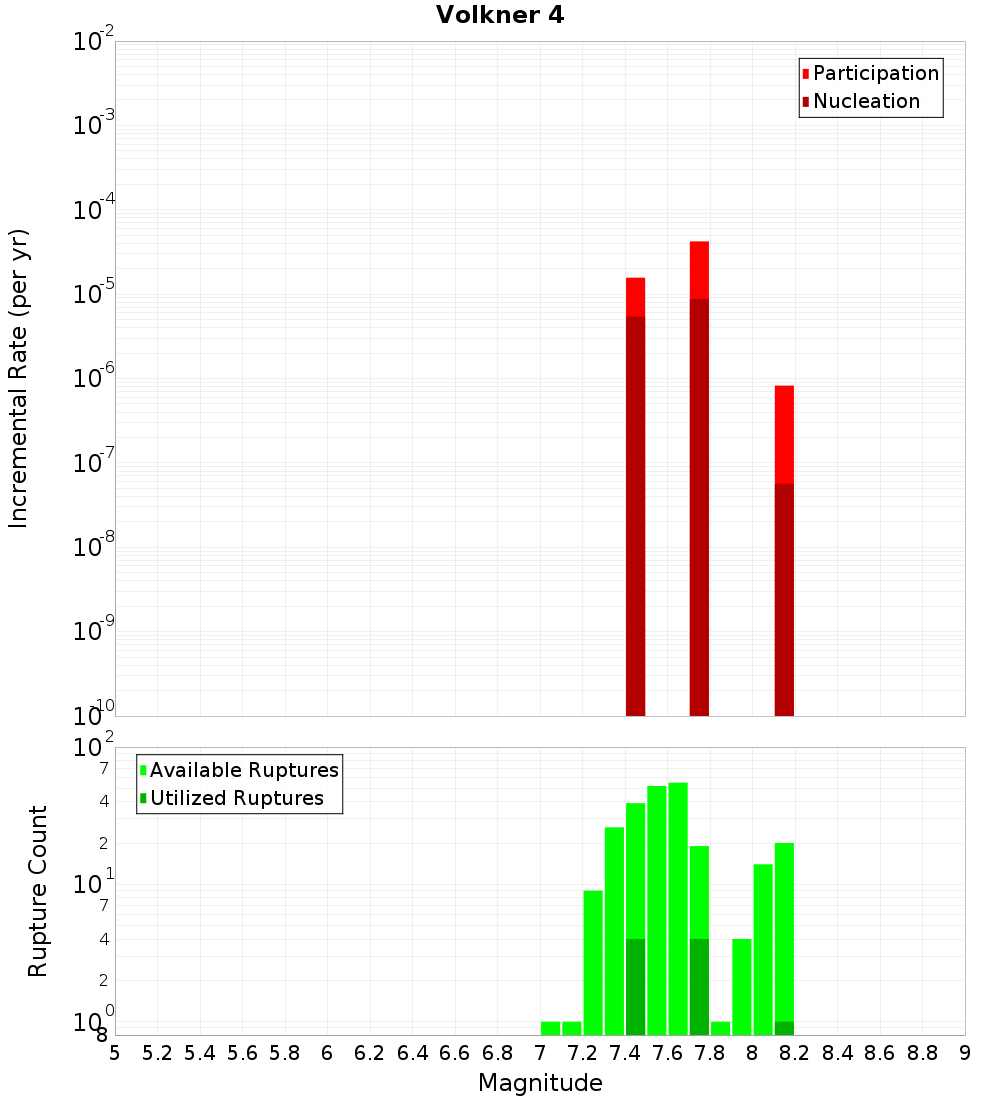 Volkner 4

Participation
Nucleation

Incremental Rate (per yr)

$10^{-2}$
$10^{-3}$
$10^{-4}$
$10^{-5}$
$10^{-6}$
$10^{-7}$
$10^{-8}$
$10^{-9}$
$10^{-10}$

Available Ruptures
Utilized Ruptures

Rupture Count

$10^{2}$
7
4
2
$10^{1}$
7
4
2
$10^{0}$
8

5 5.2 5.4 5.6 5.8 6 6.2 6.4 6.6 6.8 7 7.2 7.4 7.6 7.8 8 8.2 8.4 8.6 8.8 9

Magnitude